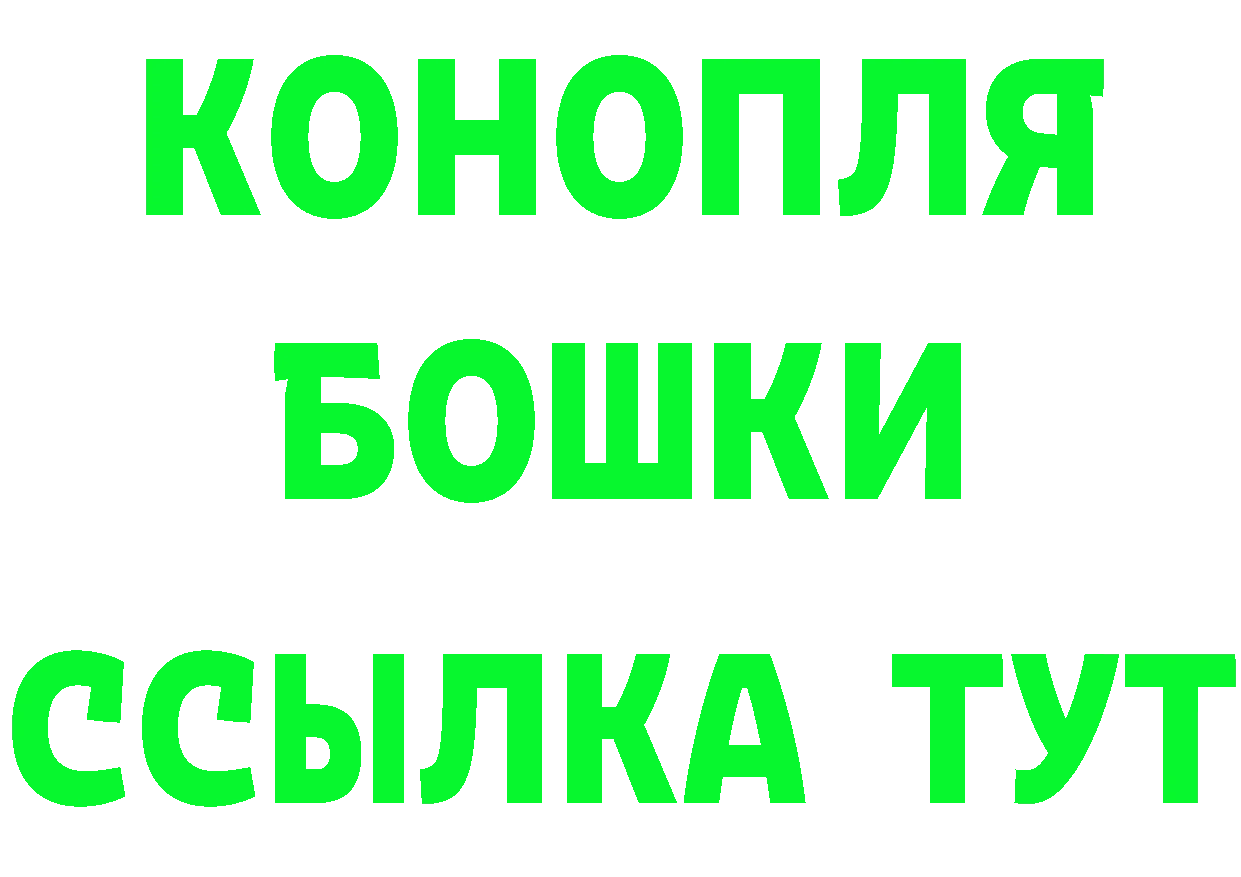 КОНОПЛЯ
БОШКИ
ССЫЛКА ТУТ